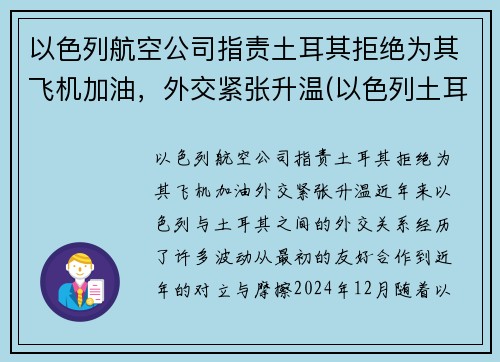 以色列航空公司指责土耳其拒绝为其飞机加油，外交紧张升温(以色列土耳

以色列航空公司指责土耳其拒绝为其飞机加油外交紧张升温近年来以色列与土耳其之间的外交关系经历了许多波动从最初的友好合作到近年的对立与摩擦2024年12月随着以